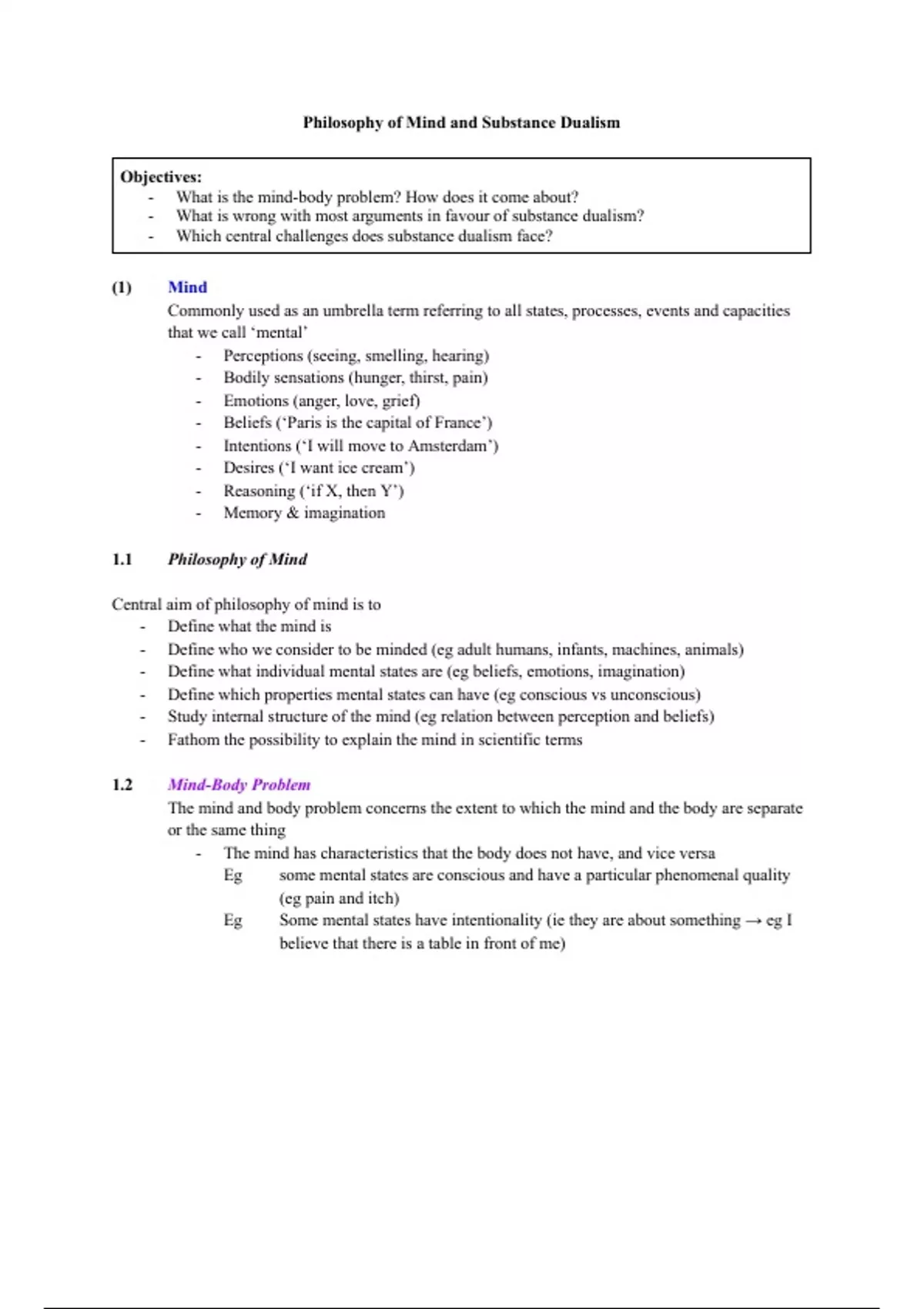 Philosophy of Mind and Substance Dualism

Objectives:
- What is the mind-body problem? How does it come about?
- What is wrong with most arguments in favour of substance dualism?
- Which central challenges does substance dualism face?

(1) Mind
Commonly used as an umbrella term referring to all states, processes, events and capacities that we call 'mental'
- Perceptions (seeing, smelling, hearing)
- Bodily sensations (hunger, thirst, pain)
- Emotions (anger, love, grief)
- Beliefs ('Paris is the capital of France')
- Intentions ('I will move to Amsterdam')
- Desires ('I want ice cream')
- Reasoning ('if X, then Y')
- Memory & imagination

1.1 Philosophy of Mind

Central aim of philosophy of mind is to
- Define what the mind is
- Define who we consider to be minded (eg adult humans, infants, machines, animals)
- Define what individual mental states are (eg beliefs, emotions, imagination)
- Define which properties mental states can have (eg conscious vs unconscious)
- Study internal structure of the mind (eg relation between perception and beliefs)
- Fathom the possibility to explain the mind in scientific terms

1.2 Mind-Body Problem
The mind and body problem concerns the extent to which the mind and the body are separate or the same thing
- The mind has characteristics that the body does not have, and vice versa
Eg some mental states are conscious and have a particular phenomenal quality (eg pain and itch)
Eg Some mental states have intentionality (ie they are about something → eg I believe that there is a table in front of me)